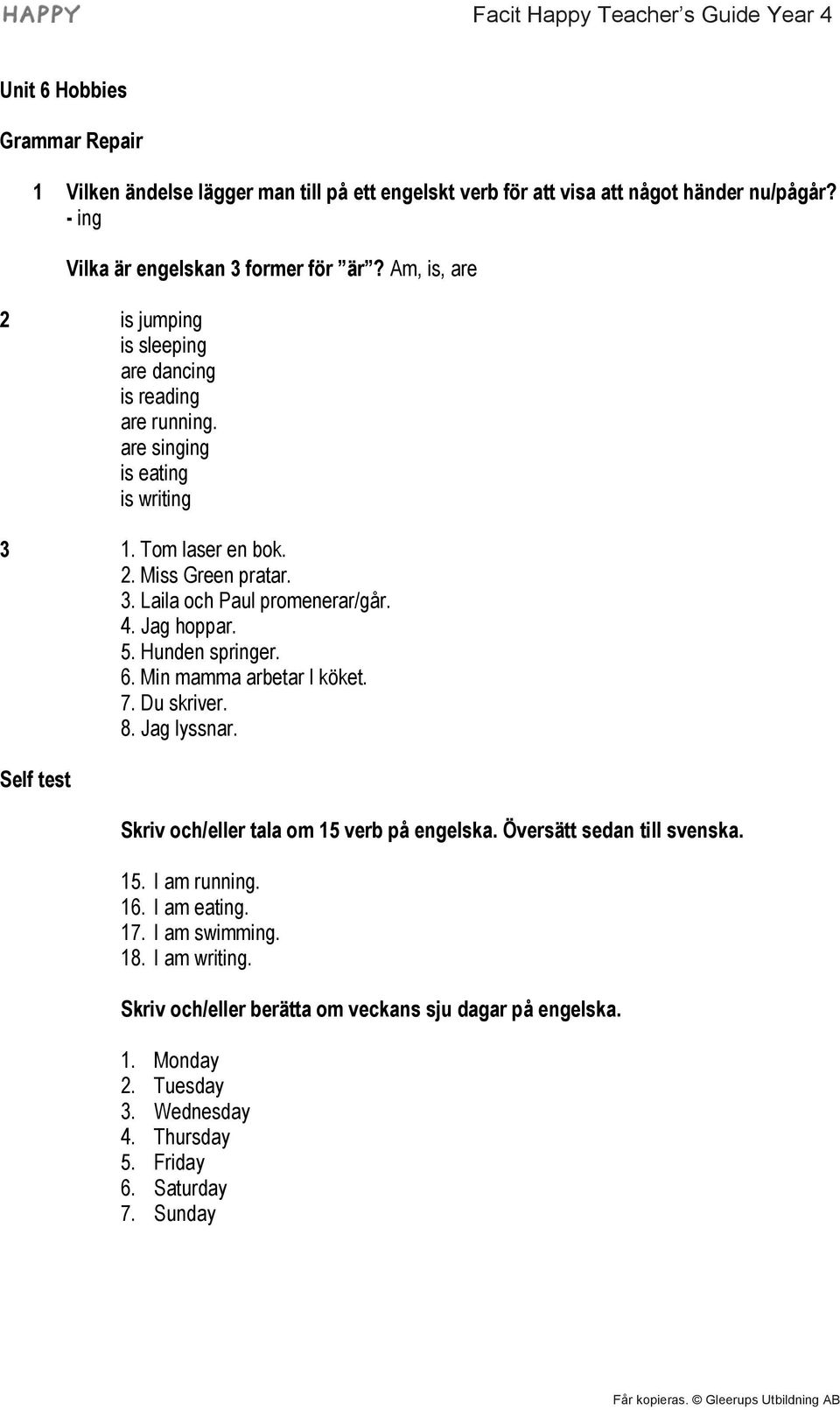 HAPPY

Facit Happy Teacher's Guide Year 4

Unit 6 Hobbies

Grammar Repair

1 Vilken ändelse lägger man till på ett engelskt verb för att visa att något händer nu/pågår? - ing

Vilka är engelskan 3 former för "är"? Am, is, are

2 is jumping
is sleeping
are dancing
is reading
are running.
are singing
is eating
is writing

3 1. Tom laser en bok.
2. Miss Green pratar.
3. Laila och Paul promenerar/går.
4. Jag hoppar.
5. Hunden springer.
6. Min mamma arbetar I köket.
7. Du skriver.
8. Jag lyssnar.

Self test

Skriv och/eller tala om 15 verb på engelska. Översätt sedan till svenska.

15. I am running.
16. I am eating.
17. I am swimming.
18. I am writing.

Skriv och/eller berätta om veckans sju dagar på engelska.

1. Monday
2. Tuesday
3. Wednesday
4. Thursday
5. Friday
6. Saturday
7. Sunday

Får kopieras. © Gleerups Utbildning AB